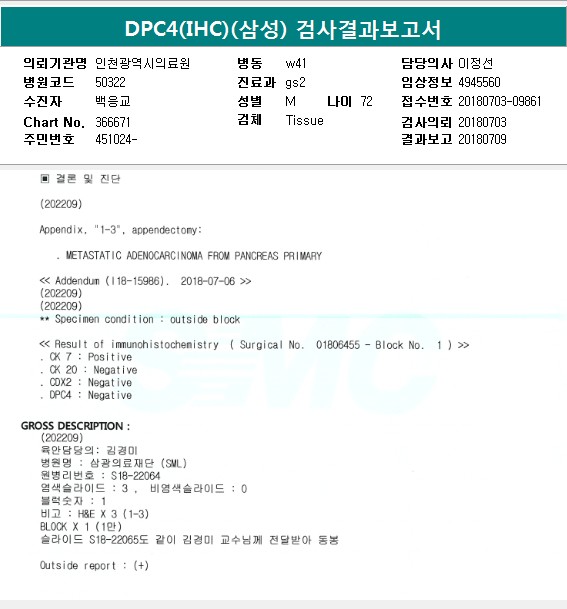 DPC4(IHC)(삼성) 검사결과보고서

의뢰기관명 인천광역시의료원
병원코드 50322
수진자 백응교
Chart No. 366671
주민번호 451024-

병동 w41
진료과 gs2
성별 M 나이 72
검체 Tissue

담당의사 이정선
임상정보 4945560
접수번호 20180703-09861
검사의뢰 20180703
결과보고 20180709

▣ 결론 및 진단

(202209)

Appendix, "1-3", appendectomy:

. METASTATIC ADENOCARCINOMA FROM PANCREAS PRIMARY

<< Addendum (I18-15986). 2018-07-06 >>
(202209)
(202209)
** Specimen condition : outside block

<< Result of immunohistochemistry ( Surgical No. 01806455 - Block No. 1 ) >>
. CK 7 : Positive
. CK 20 : Negative
. CDX2 : Negative
. DPC4 : Negative

GROSS DESCRIPTION :
(202209)
육안담당의: 김경미
병원명 : 삼광의료재단 (SML)
원병리번호 : S18-22064
염색슬라이드 : 3 , 비염색슬라이드 : 0
블럭숫자 : 1
비고 : H&E X 3 (1-3)
BLOCK X 1 (1만)
슬라이드 S18-22065도 같이 김경미 교수님께 전달받아 동봉

Outside report : (+)